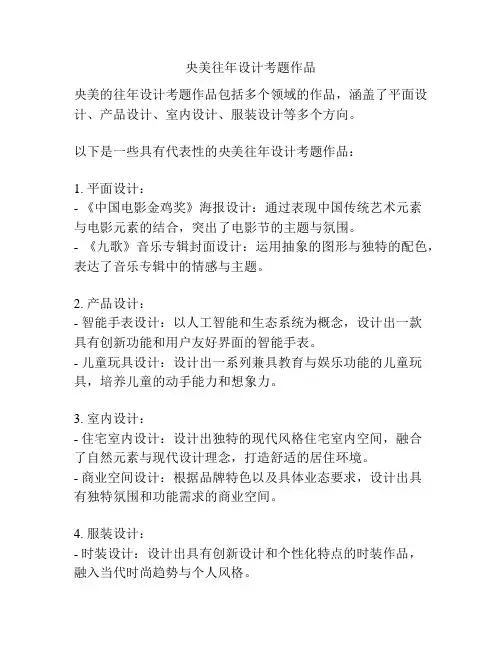 央美往年设计考题作品

央美的往年设计考题作品包括多个领域的作品，涵盖了平面设计、产品设计、室内设计、服装设计等多个方向。

以下是一些具有代表性的央美往年设计考题作品：

1. 平面设计：
- 《中国电影金鸡奖》海报设计：通过表现中国传统艺术元素与电影元素的结合，突出了电影节的主题与氛围。
- 《九歌》音乐专辑封面设计：运用抽象的图形与独特的配色，表达了音乐专辑中的情感与主题。

2. 产品设计：
- 智能手表设计：以人工智能和生态系统为概念，设计出一款具有创新功能和用户友好界面的智能手表。
- 儿童玩具设计：设计出一系列兼具教育与娱乐功能的儿童玩具，培养儿童的动手能力和想象力。

3. 室内设计：
- 住宅室内设计：设计出独特的现代风格住宅室内空间，融合了自然元素与现代设计理念，打造舒适的居住环境。
- 商业空间设计：根据品牌特色以及具体业态要求，设计出具有独特氛围和功能需求的商业空间。

4. 服装设计：
- 时装设计：设计出具有创新设计和个性化特点的时装作品，融入当代时尚趋势与个人风格。